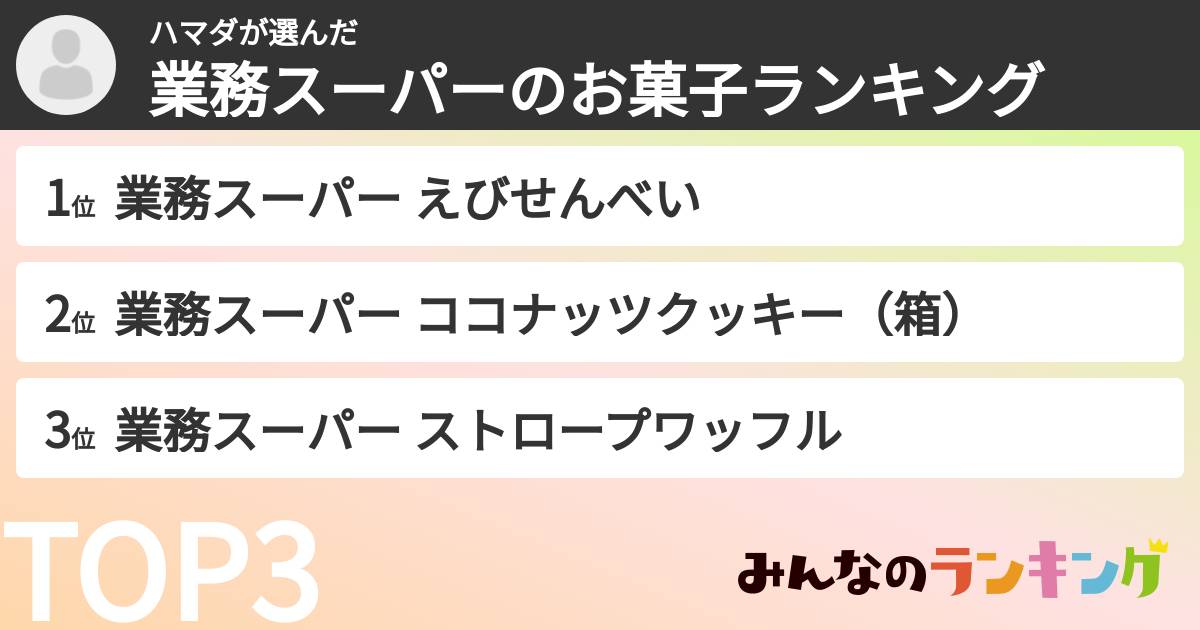 ハマダが選んだ
業務スーパーのお菓子ランキング

1位 業務スーパー えびせんべい

2位 業務スーパー ココナッツクッキー（箱）

3位 業務スーパー ストロープワッフル

TOP3

みんなのランキング